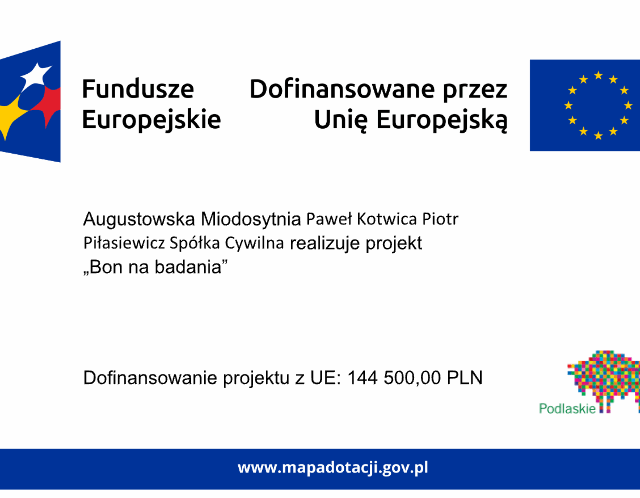 Fundusze
Europejskie

Dofinansowane przez
Unię Europejską

Augustowska Miodosytnia Paweł Kotwica Piotr Piłasiewicz Spółka Cywilna realizuje projekt „Bon na badania”

Dofinansowanie projektu z UE: 144 500,00 PLN

Podlaskie

www.mapadotacji.gov.pl